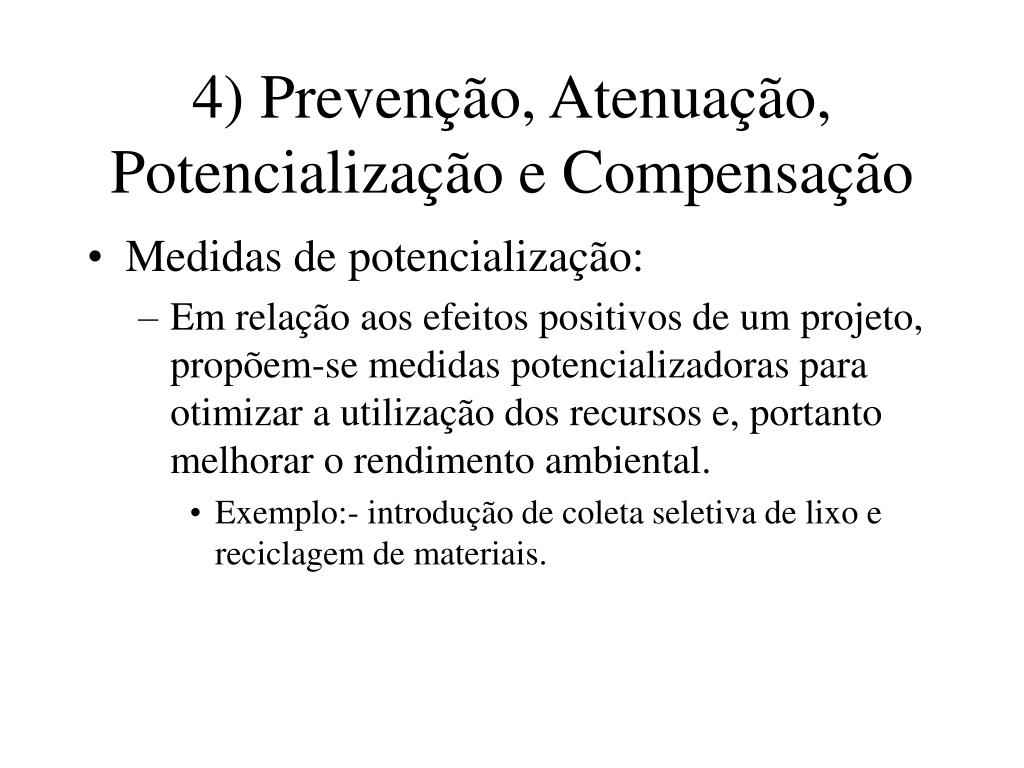 4) Prevenção, Atenuação, Potencialização e Compensação

• Medidas de potencialização:
– Em relação aos efeitos positivos de um projeto, propõem-se medidas potencializadoras para otimizar a utilização dos recursos e, portanto melhorar o rendimento ambiental.
• Exemplo:- introdução de coleta seletiva de lixo e reciclagem de materiais.